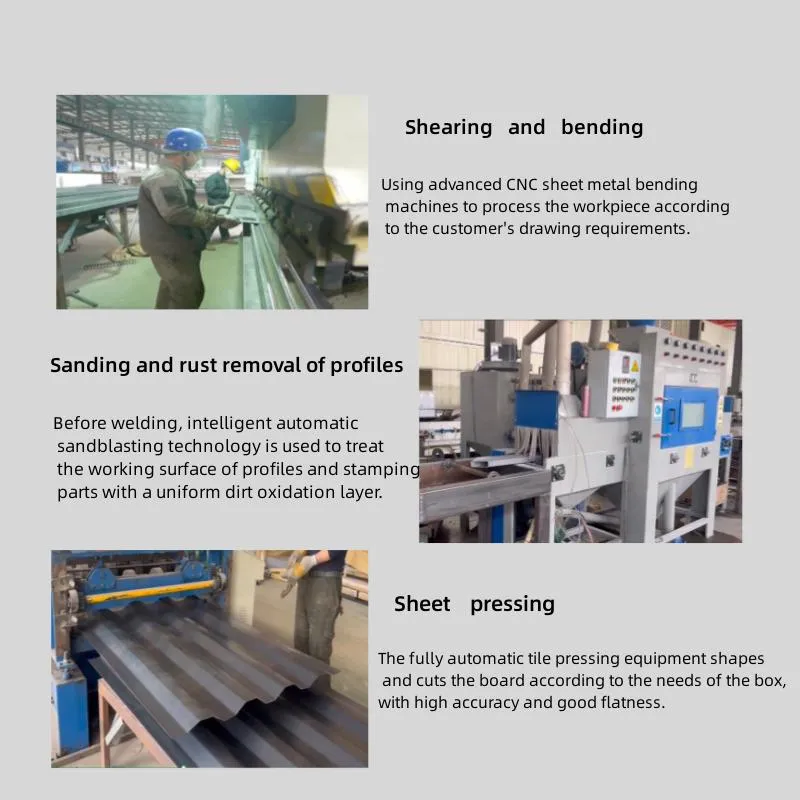 Shearing and bending

Using advanced CNC sheet metal bending machines to process the workpiece according to the customer's drawing requirements.

Sanding and rust removal of profiles

Before welding, intelligent automatic sandblasting technology is used to treat the working surface of profiles and stamping parts with a uniform dirt oxidation layer.

Sheet pressing

The fully automatic tile pressing equipment shapes and cuts the board according to the needs of the box, with high accuracy and good flatness.